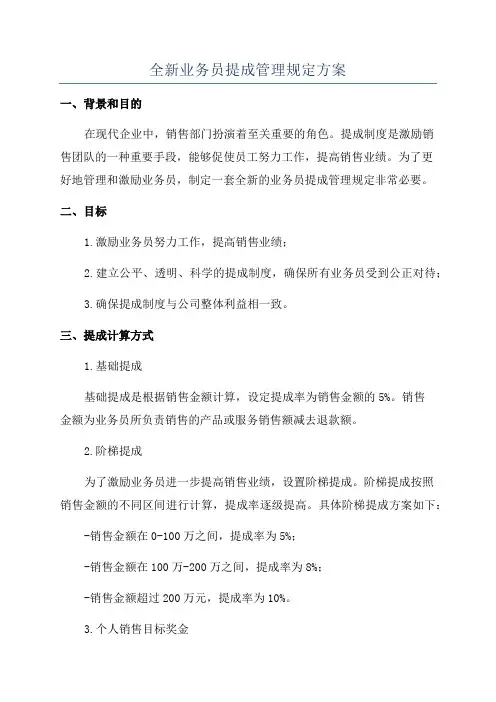 全新业务员提成管理规定方案

一、背景和目的

在现代企业中，销售部门扮演着至关重要的角色。提成制度是激励销售团队的一种重要手段，能够促使员工努力工作，提高销售业绩。为了更好地管理和激励业务员，制定一套全新的业务员提成管理规定非常必要。

二、目标

1.激励业务员努力工作，提高销售业绩；

2.建立公平、透明、科学的提成制度，确保所有业务员受到公正对待；

3.确保提成制度与公司整体利益相一致。

三、提成计算方式

1.基础提成

基础提成是根据销售金额计算，设定提成率为销售金额的5%。销售金额为业务员所负责销售的产品或服务销售额减去退款额。

2.阶梯提成

为了激励业务员进一步提高销售业绩，设置阶梯提成。阶梯提成按照销售金额的不同区间进行计算，提成率逐级提高。具体阶梯提成方案如下：

-销售金额在0-100万之间，提成率为5%；

-销售金额在100万-200万之间，提成率为8%；

-销售金额超过200万元，提成率为10%。

3.个人销售目标奖金